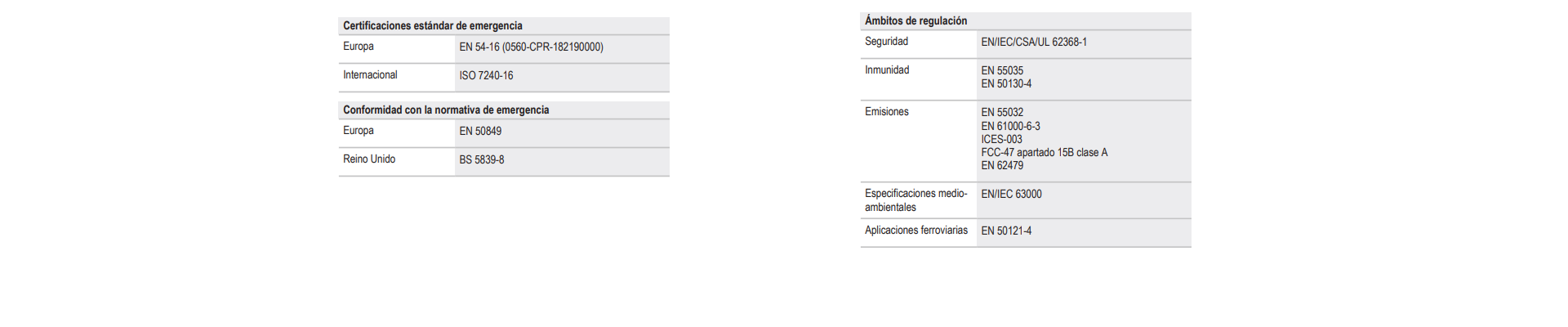 | Certificaciones estándar de emergencia | |
|---|---|
| Europa | EN 54-16 (0560-CPR-182190000) |
| Internacional | ISO 7240-16 |

| Conformidad con la normativa de emergencia | |
|---|---|
| Europa | EN 50849 |
| Reino Unido | BS 5839-8 |

| Ámbitos de regulación | |
|---|---|
| Seguridad | EN/IEC/CSA/UL 62368-1 |
| Inmunidad | EN 55035 EN 50130-4 |
| Emisiones | EN 55032 EN 61000-6-3 ICES-003 FCC-47 apartado 15B clase A EN 62479 |
| Especificaciones medioambientales | EN/IEC 63000 |
| Aplicaciones ferroviarias | EN 50121-4 |